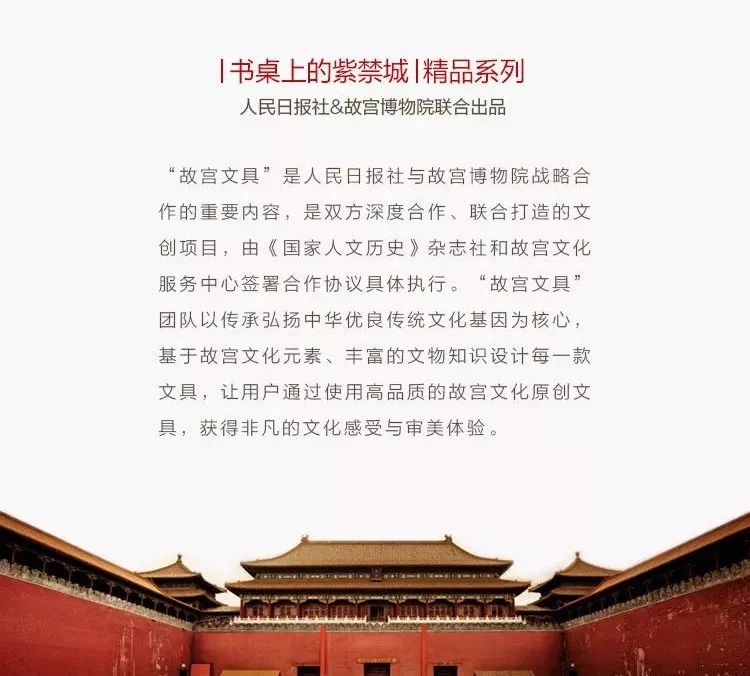 |书桌上的紫禁城|精品系列
人民日报社&故宫博物院联合出品

“故宫文具”是人民日报社与故宫博物院战略合作的重要内容，是双方深度合作、联合打造的文创项目，由《国家人文历史》杂志社和故宫文化服务中心签署合作协议具体执行。“故宫文具”团队以传承弘扬中华优良传统文化基因为核心，基于故宫文化元素、丰富的文物知识设计每一款文具，让用户通过使用高品质的故宫文化原创文具，获得非凡的文化感受与审美体验。